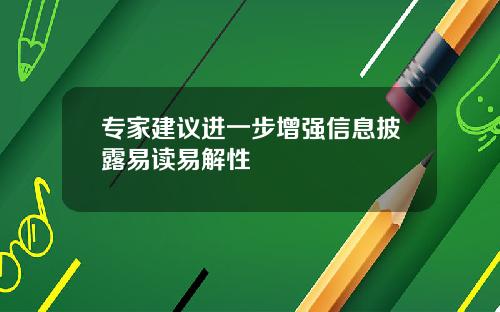 专家建议进一步增强信息披露易读易解性